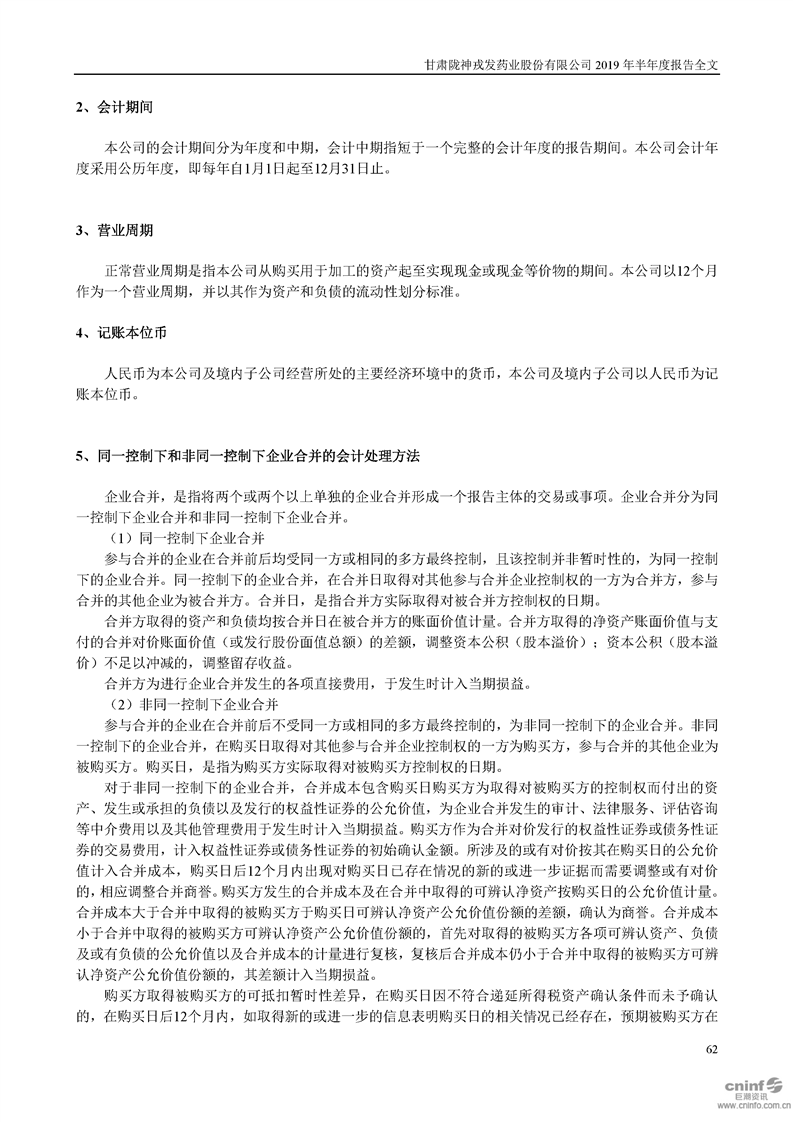 甘肃陇神戎发药业股份有限公司 2019 年半年度报告全文

2、会计期间

本公司的会计期间分为年度和中期，会计中期指短于一个完整的会计年度的报告期间。本公司会计年度采用公历年度，即每年自1月1日起至12月31日止。

3、营业周期

正常营业周期是指本公司从购买用于加工的资产起至实现现金或现金等价物的期间。本公司以12个月作为一个营业周期，并以其作为资产和负债的流动性划分标准。

4、记账本位币

人民币为本公司及境内子公司经营所处的主要经济环境中的货币，本公司及境内子公司以人民币为记账本位币。

5、同一控制下和非同一控制下企业合并的会计处理方法

企业合并，是指将两个或两个以上单独的企业合并形成一个报告主体的交易或事项。企业合并分为同一控制下企业合并和非同一控制下企业合并。

（1）同一控制下企业合并

参与合并的企业在合并前后均受同一方或相同的多方最终控制，且该控制并非暂时性的，为同一控制下的企业合并。同一控制下的企业合并，在合并日取得对其他参与合并企业控制权的一方为合并方，参与合并的其他企业为被合并方。合并日，是指合并方实际取得对被合并方控制权的日期。

合并方取得的资产和负债均按合并日在被合并方的账面价值计量。合并方取得的净资产账面价值与支付的合并对价账面价值（或发行股份面值总额）的差额，调整资本公积（股本溢价）；资本公积（股本溢价）不足以冲减的，调整留存收益。

合并方为进行企业合并发生的各项直接费用，于发生时计入当期损益。

（2）非同一控制下企业合并

参与合并的企业在合并前后不受同一方或相同的多方最终控制的，为非同一控制下的企业合并。非同一控制下的企业合并，在购买日取得对其他参与合并企业控制权的一方为购买方，参与合并的其他企业为被购买方。购买日，是指为购买方实际取得对被购买方控制权的日期。

对于非同一控制下的企业合并，合并成本包含购买日购买方为取得对被购买方的控制权而付出的资产、发生或承担的负债以及发行的权益性证券的公允价值，为企业合并发生的审计、法律服务、评估咨询等中介费用以及其他管理费用于发生时计入当期损益。购买方作为合并对价发行的权益性证券或债务性证券的交易费用，计入权益性证券或债务性证券的初始确认金额。所涉及的或有对价按其在购买日的公允价值计入合并成本，购买日后12个月内出现对购买日已存在情况的新的或进一步证据而需要调整或有对价的，相应调整合并商誉。购买方发生的合并成本及在合并中取得的可辨认净资产按购买日的公允价值计量。合并成本大于合并中取得的被购买方于购买日可辨认净资产公允价值份额的差额，确认为商誉。合并成本小于合并中取得的被购买方可辨认净资产公允价值份额的，首先对取得的被购买方各项可辨认资产、负债及或有负债的公允价值以及合并成本的计量进行复核，复核后合并成本仍小于合并中取得的被购买方可辨认净资产公允价值份额的，其差额计入当期损益。

购买方取得被购买方的可抵扣暂时性差异，在购买日因不符合递延所得税资产确认条件而未予确认的，在购买日后12个月内，如取得新的或进一步的信息表明购买日的相关情况已经存在，预期被购买方在

62

cninf 巨潮资讯 www.cninfo.com.cn